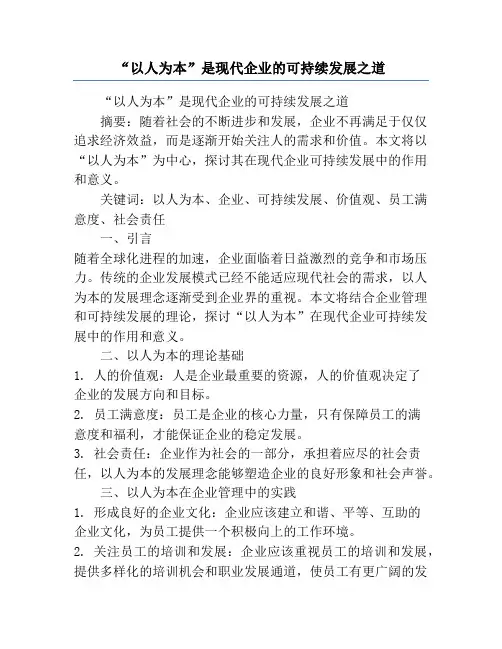 “以人为本”是现代企业的可持续发展之道

“以人为本”是现代企业的可持续发展之道

摘要：随着社会的不断进步和发展，企业不再满足于仅仅追求经济效益，而是逐渐开始关注人的需求和价值。本文将以“以人为本”为中心，探讨其在现代企业可持续发展中的作用和意义。

关键词：以人为本、企业、可持续发展、价值观、员工满意度、社会责任

一、引言

随着全球化进程的加速，企业面临着日益激烈的竞争和市场压力。传统的企业发展模式已经不能适应现代社会的需求，以人为本的发展理念逐渐受到企业界的重视。本文将结合企业管理和可持续发展的理论，探讨“以人为本”在现代企业可持续发展中的作用和意义。

二、以人为本的理论基础

1. 人的价值观：人是企业最重要的资源，人的价值观决定了企业的发展方向和目标。

2. 员工满意度：员工是企业的核心力量，只有保障员工的满意度和福利，才能保证企业的稳定发展。

3. 社会责任：企业作为社会的一部分，承担着应尽的社会责任，以人为本的发展理念能够塑造企业的良好形象和社会声誉。

三、以人为本在企业管理中的实践

1. 形成良好的企业文化：企业应该建立和谐、平等、互助的企业文化，为员工提供一个积极向上的工作环境。

2. 关注员工的培训和发展：企业应该重视员工的培训和发展，提供多样化的培训机会和职业发展通道，使员工有更广阔的发